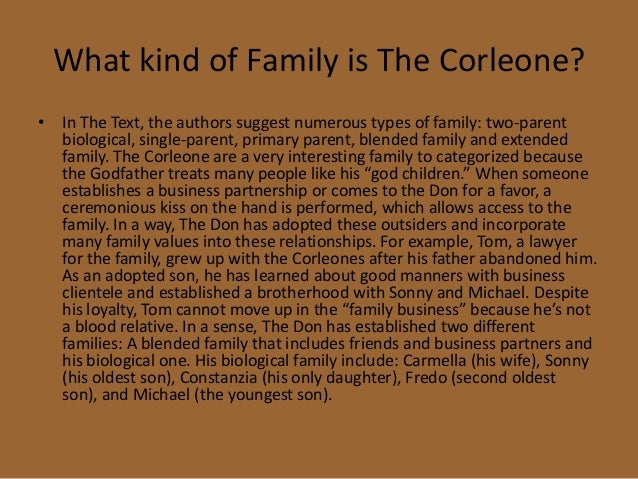 What kind of Family is The Corleone?

• In The Text, the authors suggest numerous types of family: two-parent biological, single-parent, primary parent, blended family and extended family. The Corleone are a very interesting family to categorized because the Godfather treats many people like his "god children." When someone establishes a business partnership or comes to the Don for a favor, a ceremonious kiss on the hand is performed, which allows access to the family. In a way, The Don has adopted these outsiders and incorporate many family values into these relationships. For example, Tom, a lawyer for the family, grew up with the Corleones after his father abandoned him. As an adopted son, he has learned about good manners with business clientele and established a brotherhood with Sonny and Michael. Despite his loyalty, Tom cannot move up in the "family business" because he's not a blood relative. In a sense, The Don has established two different families: A blended family that includes friends and business partners and his biological one. His biological family include: Carmella (his wife), Sonny (his oldest son), Constanzia (his only daughter), Fredo (second oldest son), and Michael (the youngest son).